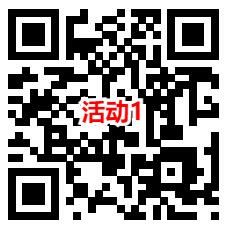 活动1